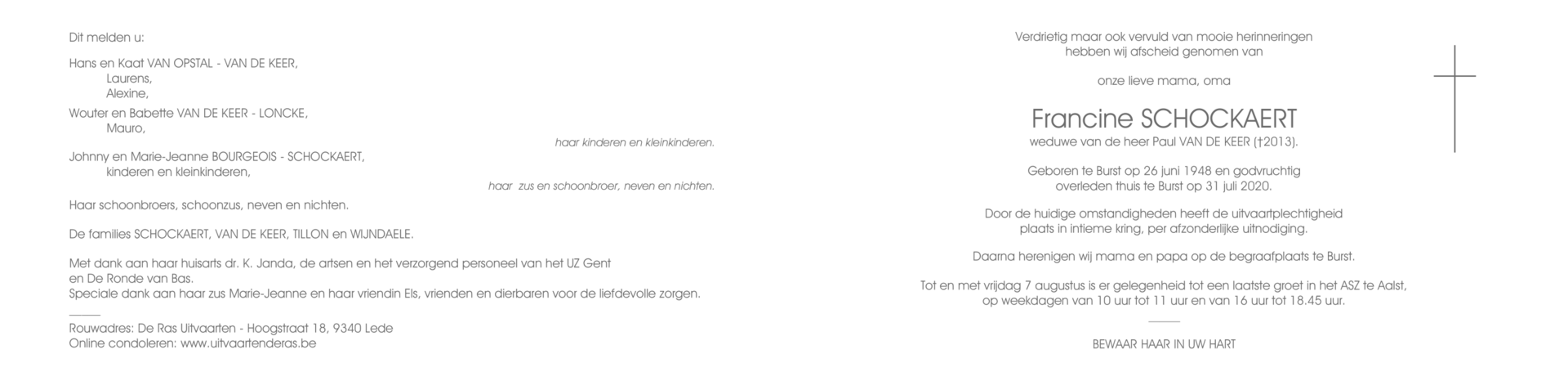 Dit melden u:

Hans en Kaat VAN OPSTAL - VAN DE KEER,
Laurens,
Alexine,
Wouter en Babette VAN DE KEER - LONCKE,
Mauro,

haar kinderen en kleinkinderen.

Johnny en Marie-Jeanne BOURGEOIS - SCHOCKAERT,
kinderen en kleinkinderen,

haar zus en schoonbroer, neven en nichten.

Haar schoonbroers, schoonzus, neven en nichten.

De families SCHOCKAERT, VAN DE KEER, TILLON en WIJNDAELE.

Met dank aan haar huisarts dr. K. Janda, de artsen en het verzorgend personeel van het UZ Gent en De Ronde van Bas.
Speciale dank aan haar zus Marie-Jeanne en haar vriendin Els, vrienden en dierbaren voor de liefdevolle zorgen.

Rouwadres: De Ras Uitvaarten - Hoogstraat 18, 9340 Lede
Online condoleren: www.uitvaartenderas.be

Verdrietig maar ook vervuld van mooie herinneringen hebben wij afscheid genomen van

onze lieve mama, oma

Francine SCHOCKAERT

weduwe van de heer Paul VAN DE KEER (†2013).

Geboren te Burst op 26 juni 1948 en godvruchtig overleden thuis te Burst op 31 juli 2020.

Door de huidige omstandigheden heeft de uitvaartplechtigheid plaats in intieme kring, per afzonderlijke uitnodiging.

Daarna herenigen wij mama en papa op de begraafplaats te Burst.

Tot en met vrijdag 7 augustus is er gelegenheid tot een laatste groet in het ASZ te Aalst, op weekdagen van 10 uur tot 11 uur en van 16 uur tot 18.45 uur.

BEWAAR HAAR IN UW HART